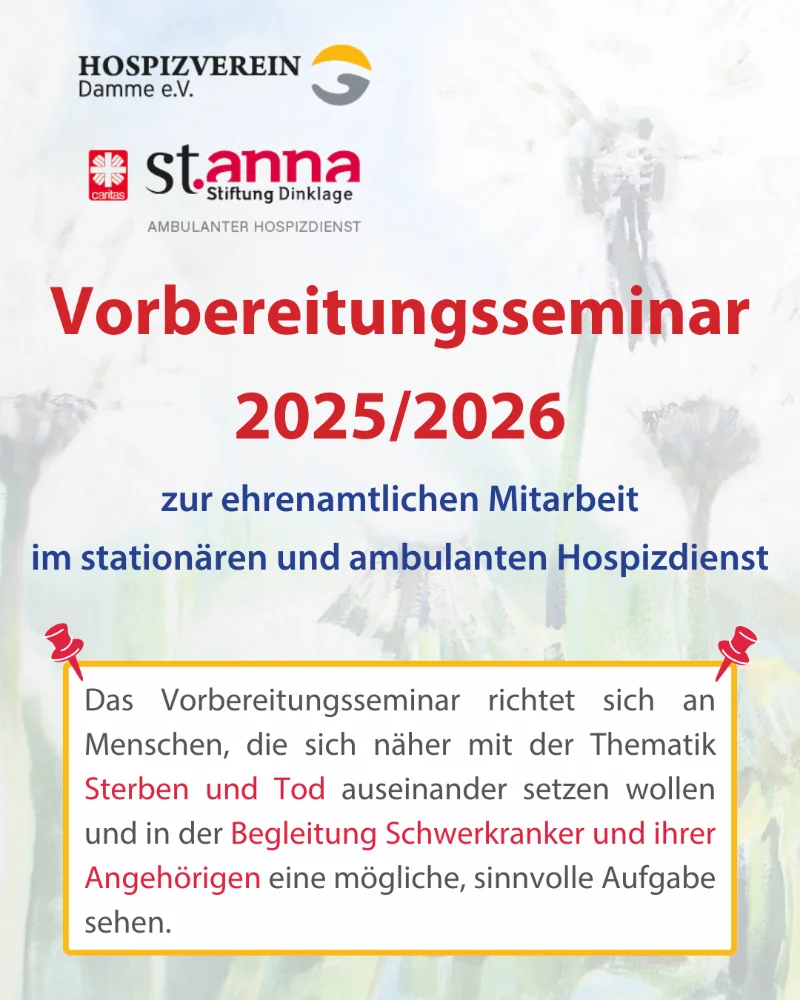 HOSPIZVEREIN
Damme e.V.

caritas

st.anna
Stiftung Dinklage

AMBULANTER HOSPIZDIENST

Vorbereitungsseminar 2025/2026

zur ehrenamtlichen Mitarbeit
im stationären und ambulanten Hospizdienst

Das Vorbereitungsseminar richtet sich an Menschen, die sich näher mit der Thematik Sterben und Tod auseinander setzen wollen und in der Begleitung Schwerkranker und ihrer Angehörigen eine mögliche, sinnvolle Aufgabe sehen.